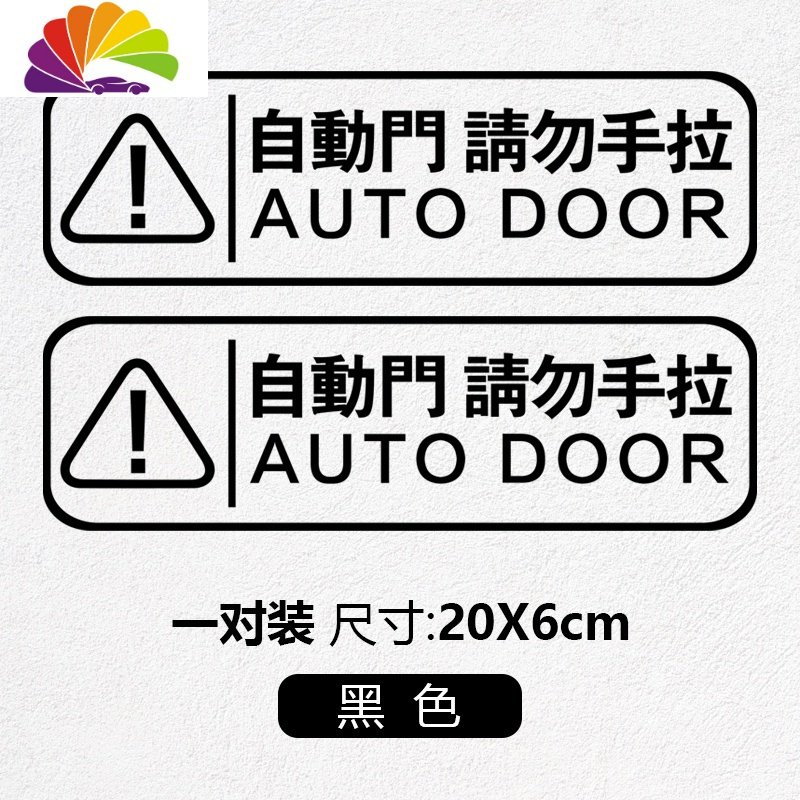 !
自動門 請勿手拉
AUTO DOOR

!
自動門 請勿手拉
AUTO DOOR

一对装 尺寸:20X6cm

黑 色